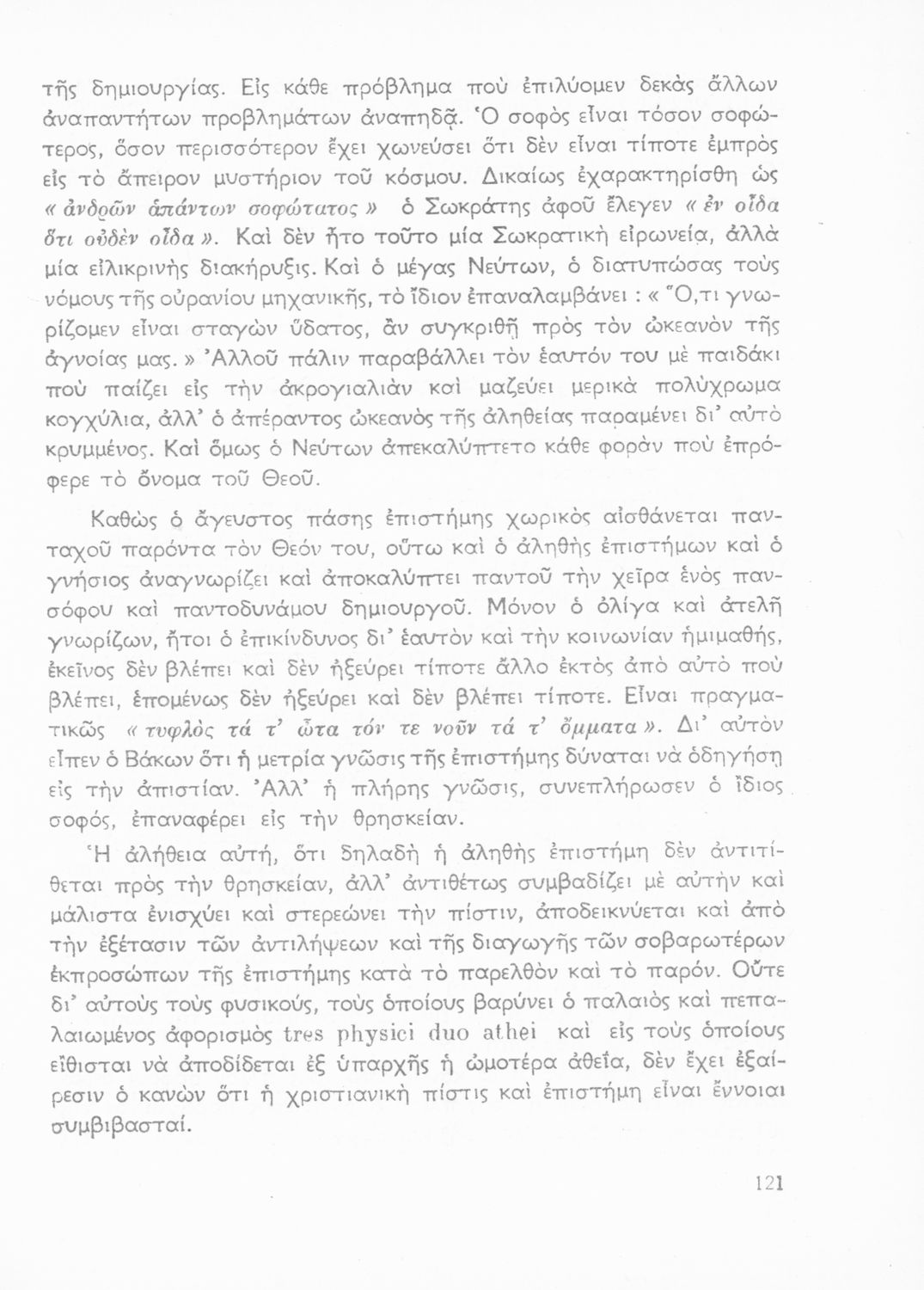 τῆς δημιουργίας. Εἰς κάθε πρόβλημα ποὺ ἐπιλύομεν δεκὰς ἄλλων ἀναπαντήτων προβλημάτων ἀναπηδᾷ. Ὁ σοφὸς εἶναι τόσον σοφώτερος, ὅσον περισσότερον ἔχει χωνεύσει ὅτι δὲν εἶναι τίποτε ἐμπρὸς εἰς τὸ ἄπειρον μυστήριον τοῦ κόσμου. Δικαίως ἐχαρακτηρίσθη ὡς « ἀνδρῶν ἁπάντων σοφώτατος » ὁ Σωκράτης ἀφοῦ ἔλεγεν « ἓν οἶδα ὅτι οὐδὲν οἶδα ». Καὶ δὲν ἦτο τοῦτο μία Σωκρατικὴ εἰρωνεία, ἀλλὰ μία εἰλικρινὴς διακήρυξις. Καὶ ὁ μέγας Νεύτων, ὁ διατυπώσας τοὺς νόμους τῆς οὐρανίου μηχανικῆς, τὸ ἴδιον ἐπαναλαμβάνει : « Ὅ,τι γνωρίζομεν εἶναι σταγὼν ὕδατος, ἂν συγκριθῇ πρὸς τὸν ὠκεανὸν τῆς ἀγνοίας μας. » Ἀλλοῦ πάλιν παραβάλλει τὸν ἑαυτόν του μὲ παιδάκι ποὺ παίζει εἰς τὴν ἀκρογιαλιὰν καὶ μαζεύει μερικὰ πολύχρωμα κογχύλια, ἀλλ' ὁ ἀπέραντος ὠκεανὸς τῆς ἀληθείας παραμένει δι' αὐτὸ κρυμμένος. Καὶ ὅμως ὁ Νεύτων ἀπεκαλύπτετο κάθε φορὰν ποὺ ἐπρόφερε τὸ ὄνομα τοῦ Θεοῦ.

Καθὼς ὁ ἄγευστος πάσης ἐπιστήμης χωρικὸς αἰσθάνεται πανταχοῦ παρόντα τὸν Θεόν του, οὕτω καὶ ὁ ἀληθὴς ἐπιστήμων καὶ ὁ γνήσιος ἀναγνωρίζει καὶ ἀποκαλύπτει παντοῦ τὴν χεῖρα ἑνὸς πανσόφου καὶ παντοδυνάμου δημιουργοῦ. Μόνον ὁ ὀλίγα καὶ ἀτελῆ γνωρίζων, ἤτοι ὁ ἐπικίνδυνος δι' ἑαυτὸν καὶ τὴν κοινωνίαν ἡμιμαθής, ἐκεῖνος δὲν βλέπει καὶ δὲν ἠξεύρει τίποτε ἄλλο ἐκτὸς ἀπὸ αὐτὸ ποὺ βλέπει, ἑπομένως δὲν ἠξεύρει καὶ δὲν βλέπει τίποτε. Εἶναι πραγματικῶς « τυφλὸς τά τ' ὦτα τόν τε νοῦν τά τ' ὄμματα ». Δι' αὐτὸν εἶπεν ὁ Βάκων ὅτι ἡ μετρία γνῶσις τῆς ἐπιστήμης δύναται νὰ ὁδηγήσῃ εἰς τὴν ἀπιστίαν. Ἀλλ' ἡ πλήρης γνῶσις, συνεπλήρωσεν ὁ ἴδιος σοφός, ἐπαναφέρει εἰς τὴν θρησκείαν.

Ἡ ἀλήθεια αὐτή, ὅτι δηλαδὴ ἡ ἀληθὴς ἐπιστήμη δὲν ἀντιτίθεται πρὸς τὴν θρησκείαν, ἀλλ' ἀντιθέτως συμβαδίζει μὲ αὐτὴν καὶ μάλιστα ἐνισχύει καὶ στερεώνει τὴν πίστιν, ἀποδεικνύεται καὶ ἀπὸ τὴν ἐξέτασιν τῶν ἀντιλήψεων καὶ τῆς διαγωγῆς τῶν σοβαρωτέρων ἐκπροσώπων τῆς ἐπιστήμης κατὰ τὸ παρελθὸν καὶ τὸ παρόν. Οὔτε δι' αὐτοὺς τοὺς φυσικούς, τοὺς ὁποίους βαρύνει ὁ παλαιὸς καὶ πεπαλαιωμένος ἀφορισμὸς tres physici duo athei καὶ εἰς τοὺς ὁποίους εἴθισται νὰ ἀποδίδεται ἐξ ὑπαρχῆς ἡ ὠμοτέρα ἀθεΐα, δὲν ἔχει ἐξαίρεσιν ὁ κανὼν ὅτι ἡ χριστιανικὴ πίστις καὶ ἐπιστήμη εἶναι ἔννοιαι συμβιβασταί.

121